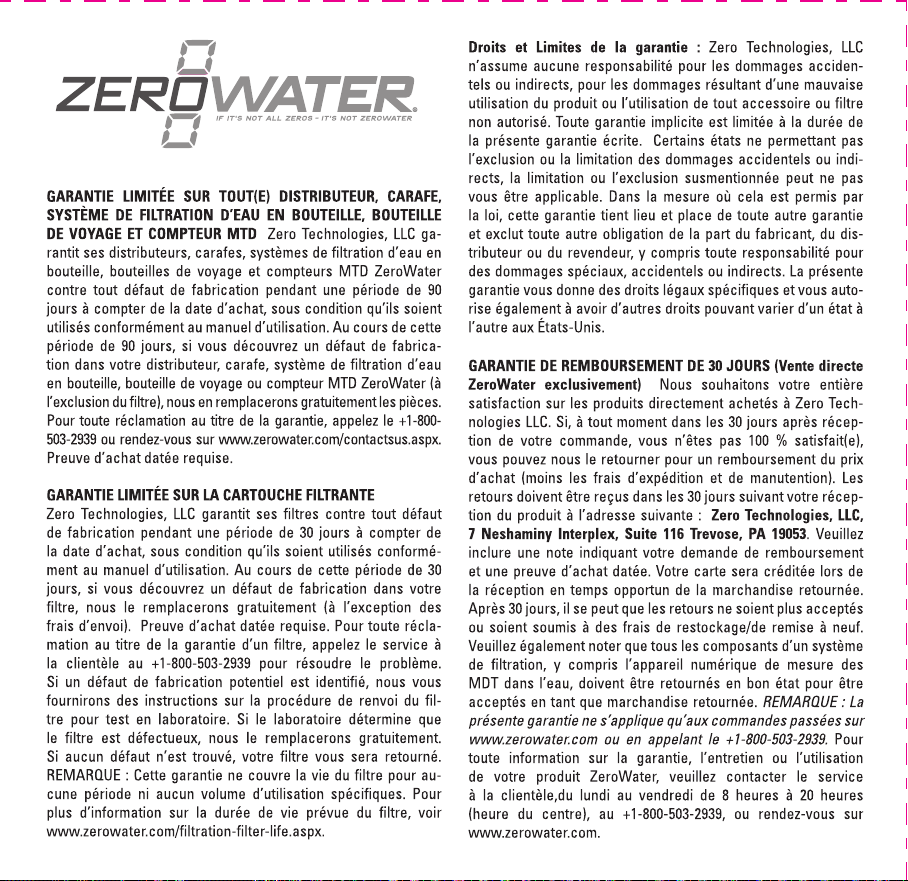 ZEROWATER
IF IT'S NOT ALL ZEROS - IT'S NOT ZEROWATER

GARANTIE LIMITÉE SUR TOUT(E) DISTRIBUTEUR, CARAFE, SYSTÈME DE FILTRATION D'EAU EN BOUTEILLE, BOUTEILLE DE VOYAGE ET COMPTEUR MTD Zero Technologies, LLC garantit ses distributeurs, carafes, systèmes de filtration d'eau en bouteille, bouteilles de voyage et compteurs MTD ZeroWater contre tout défaut de fabrication pendant une période de 90 jours à compter de la date d'achat, sous condition qu'ils soient utilisés conformément au manuel d'utilisation. Au cours de cette période de 90 jours, si vous découvrez un défaut de fabrication dans votre distributeur, carafe, système de filtration d'eau en bouteille, bouteille de voyage ou compteur MTD ZeroWater (à l'exclusion du filtre), nous en remplacerons gratuitement les pièces. Pour toute réclamation au titre de la garantie, appelez le +1-800-503-2939 ou rendez-vous sur www.zerowater.com/contactsus.aspx. Preuve d'achat datée requise.

GARANTIE LIMITÉE SUR LA CARTOUCHE FILTRANTE
Zero Technologies, LLC garantit ses filtres contre tout défaut de fabrication pendant une période de 30 jours à compter de la date d'achat, sous condition qu'ils soient utilisés conformément au manuel d'utilisation. Au cours de cette période de 30 jours, si vous découvrez un défaut de fabrication dans votre filtre, nous le remplacerons gratuitement (à l'exception des frais d'envoi). Preuve d'achat datée requise. Pour toute réclamation au titre de la garantie d'un filtre, appelez le service à la clientèle au +1-800-503-2939 pour résoudre le problème. Si un défaut de fabrication potentiel est identifié, nous vous fournirons des instructions sur la procédure de renvoi du filtre pour test en laboratoire. Si le laboratoire détermine que le filtre est défectueux, nous le remplacerons gratuitement. Si aucun défaut n'est trouvé, votre filtre vous sera retourné. REMARQUE : Cette garantie ne couvre la vie du filtre pour aucune période ni aucun volume d'utilisation spécifiques. Pour plus d'information sur la durée de vie prévue du filtre, voir www.zerowater.com/filtration-filter-life.aspx.

Droits et Limites de la garantie : Zero Technologies, LLC n'assume aucune responsabilité pour les dommages accidentels ou indirects, pour les dommages résultant d'une mauvaise utilisation du produit ou l'utilisation de tout accessoire ou filtre non autorisé. Toute garantie implicite est limitée à la durée de la présente garantie écrite. Certains états ne permettant pas l'exclusion ou la limitation des dommages accidentels ou indirects, la limitation ou l'exclusion susmentionnée peut ne pas vous être applicable. Dans la mesure où cela est permis par la loi, cette garantie tient lieu et place de toute autre garantie et exclut toute autre obligation de la part du fabricant, du distributeur ou du revendeur, y compris toute responsabilité pour des dommages spéciaux, accidentels ou indirects. La présente garantie vous donne des droits légaux spécifiques et vous autorise également à avoir d'autres droits pouvant varier d'un état à l'autre aux États-Unis.

GARANTIE DE REMBOURSEMENT DE 30 JOURS (Vente directe ZeroWater exclusivement) Nous souhaitons votre entière satisfaction sur les produits directement achetés à Zero Technologies LLC. Si, à tout moment dans les 30 jours après réception de votre commande, vous n'êtes pas 100 % satisfait(e), vous pouvez nous le retourner pour un remboursement du prix d'achat (moins les frais d'expédition et de manutention). Les retours doivent être reçus dans les 30 jours suivant votre réception du produit à l'adresse suivante : Zero Technologies, LLC, 7 Neshaminy Interplex, Suite 116 Trevose, PA 19053. Veuillez inclure une note indiquant votre demande de remboursement et une preuve d'achat datée. Votre carte sera créditée lors de la réception en temps opportun de la marchandise retournée. Après 30 jours, il se peut que les retours ne soient plus acceptés ou soient soumis à des frais de restockage/de remise à neuf. Veuillez également noter que tous les composants d'un système de filtration, y compris l'appareil numérique de mesure des MDT dans l'eau, doivent être retournés en bon état pour être acceptés en tant que marchandise retournée. REMARQUE : La présente garantie ne s'applique qu'aux commandes passées sur www.zerowater.com ou en appelant le +1-800-503-2939. Pour toute information sur la garantie, l'entretien ou l'utilisation de votre produit ZeroWater, veuillez contacter le service à la clientèle,du lundi au vendredi de 8 heures à 20 heures (heure du centre), au +1-800-503-2939, ou rendez-vous sur www.zerowater.com.